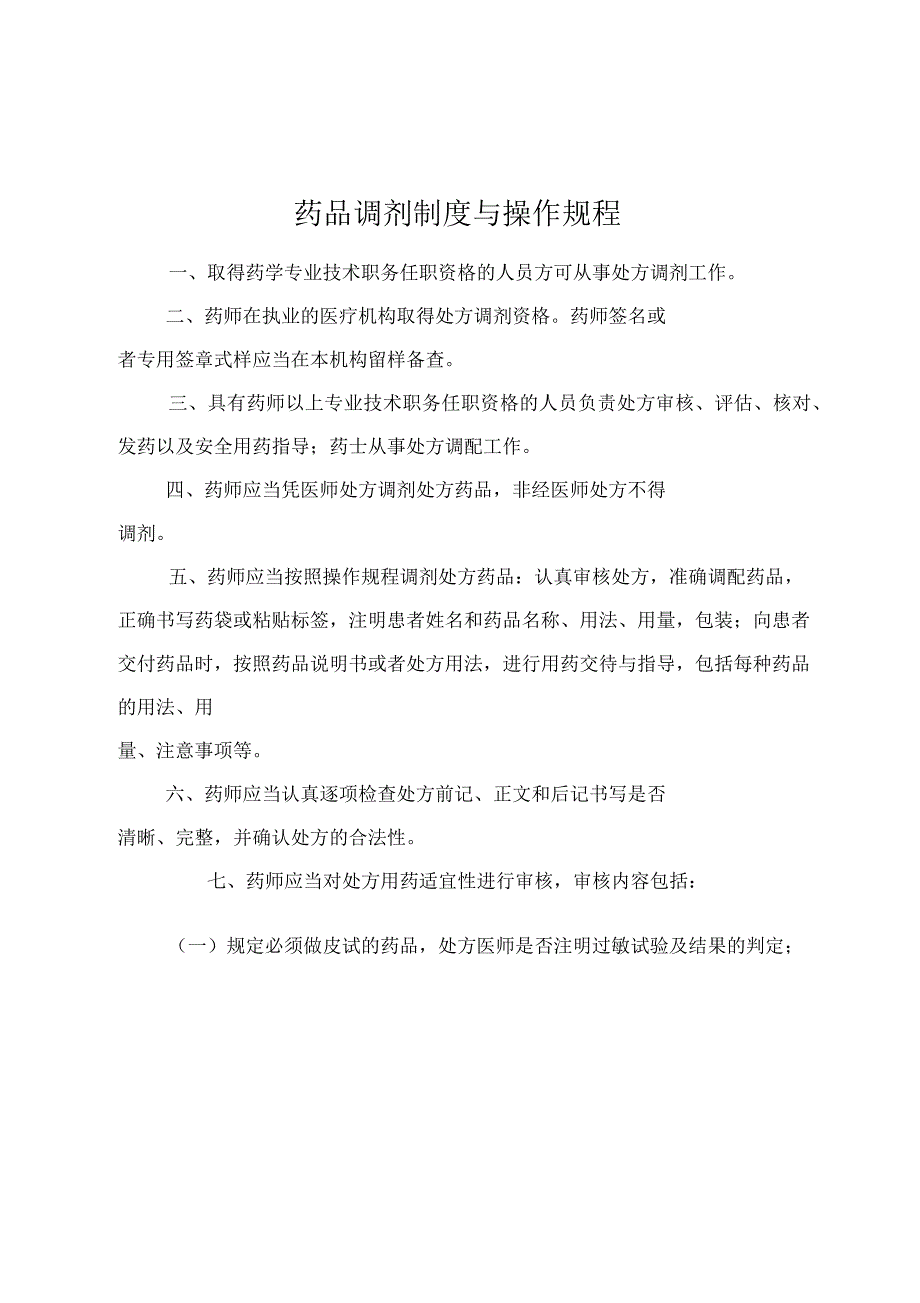 药品调剂制度与操作规程

一、取得药学专业技术职务任职资格的人员方可从事处方调剂工作。

二、药师在执业的医疗机构取得处方调剂资格。药师签名或者专用签章式样应当在本机构留样备查。

三、具有药师以上专业技术职务任职资格的人员负责处方审核、评估、核对、发药以及安全用药指导；药士从事处方调配工作。

四、药师应当凭医师处方调剂处方药品，非经医师处方不得调剂。

五、药师应当按照操作规程调剂处方药品：认真审核处方，准确调配药品，正确书写药袋或粘贴标签，注明患者姓名和药品名称、用法、用量，包装；向患者交付药品时，按照药品说明书或者处方用法，进行用药交待与指导，包括每种药品的用法、用量、注意事项等。

六、药师应当认真逐项检查处方前记、正文和后记书写是否清晰、完整，并确认处方的合法性。

七、药师应当对处方用药适宜性进行审核，审核内容包括：

（一）规定必须做皮试的药品，处方医师是否注明过敏试验及结果的判定；